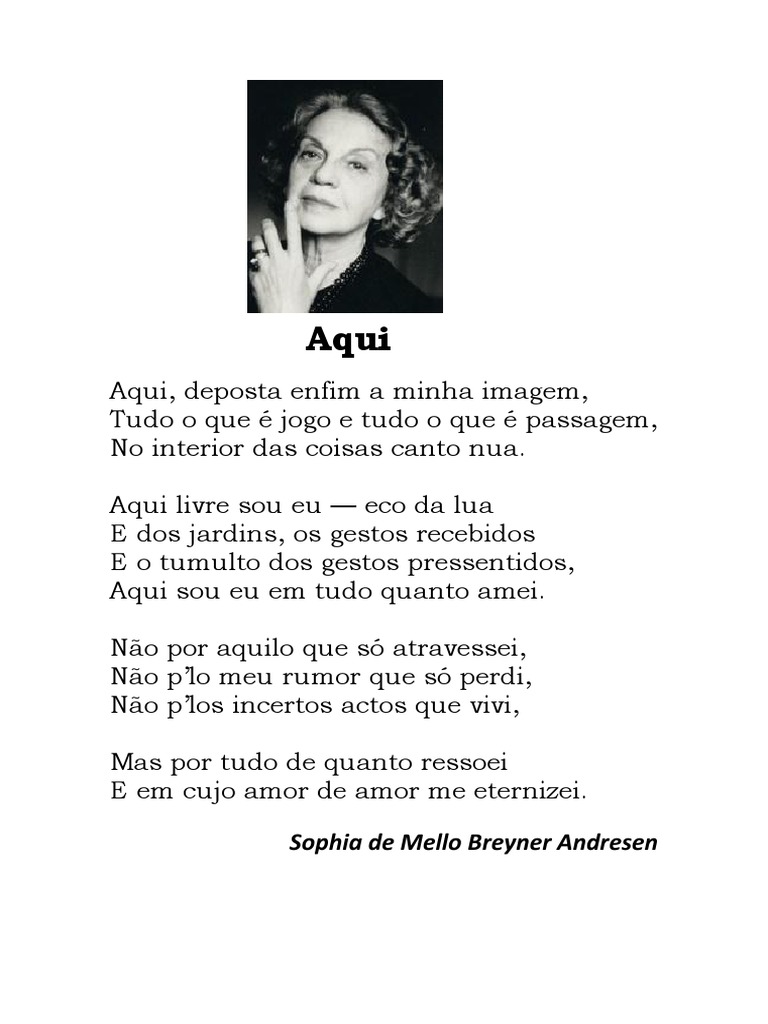 Aqui

Aqui, deposta enfim a minha imagem,
Tudo o que é jogo e tudo o que é passagem,
No interior das coisas canto nua.

Aqui livre sou eu — eco da lua
E dos jardins, os gestos recebidos
E o tumulto dos gestos pressentidos,
Aqui sou eu em tudo quanto amei.

Não por aquilo que só atravessei,
Não p'lo meu rumor que só perdi,
Não p'los incertos actos que vivi,

Mas por tudo de quanto ressoei
E em cujo amor de amor me eternizei.

Sophia de Mello Breyner Andresen